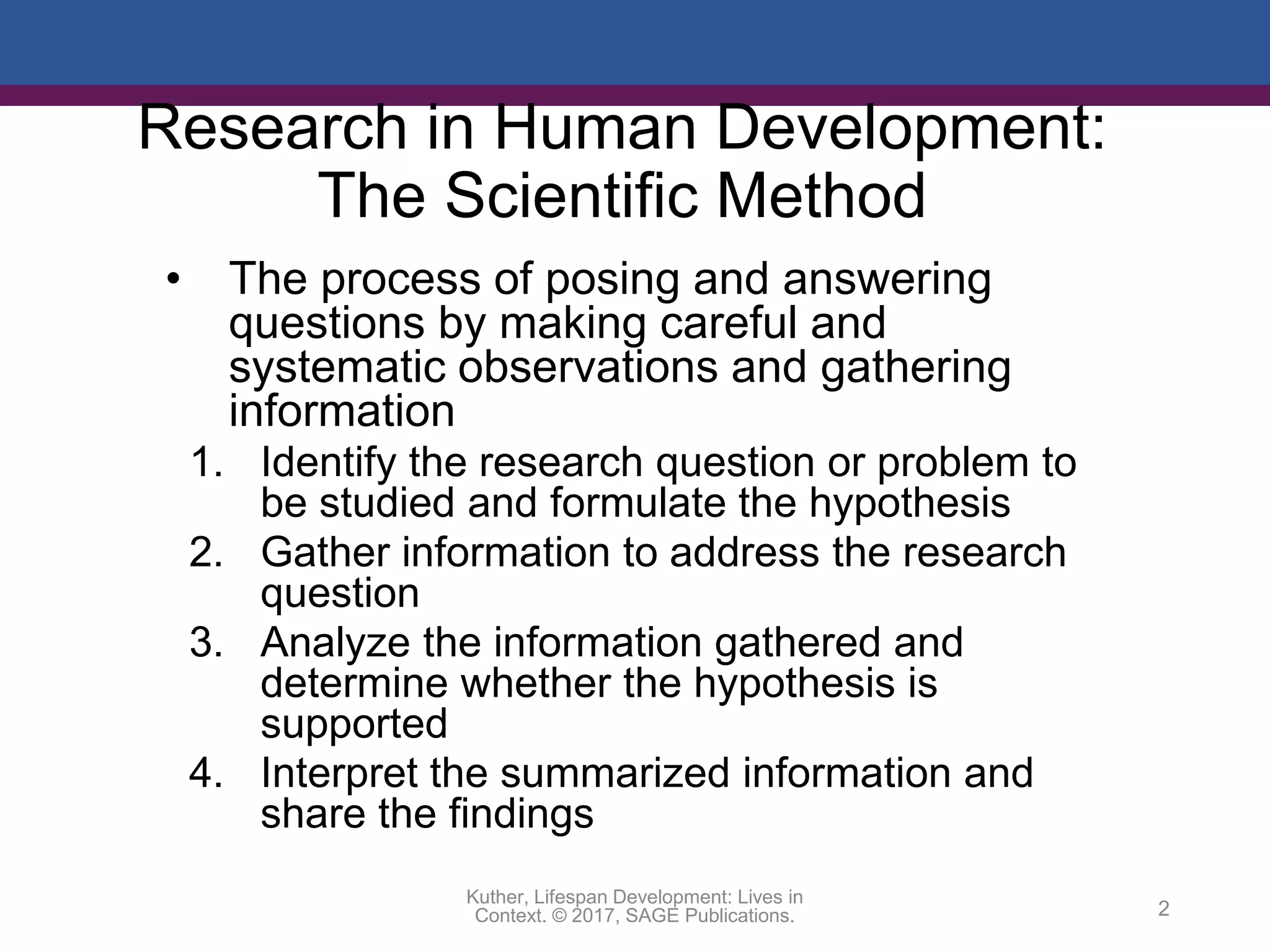 Research in Human Development: The Scientific Method

• The process of posing and answering questions by making careful and systematic observations and gathering information

1. Identify the research question or problem to be studied and formulate the hypothesis
2. Gather information to address the research question
3. Analyze the information gathered and determine whether the hypothesis is supported
4. Interpret the summarized information and share the findings

Kuther, Lifespan Development: Lives in Context. © 2017, SAGE Publications.

2